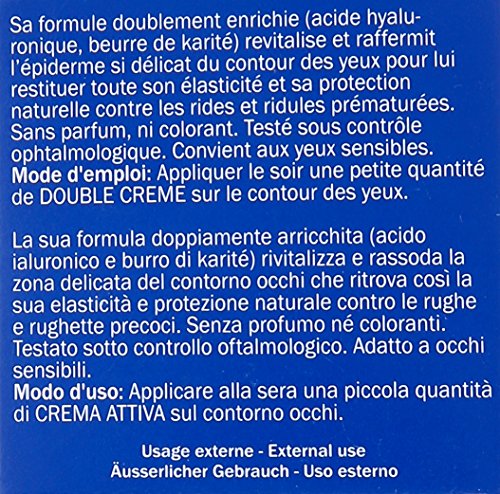 Sa formule doublement enrichie (acide hyaluronique, beurre de karité) revitalise et raffermit l'épiderme si délicat du contour des yeux pour lui restituer toute son élasticité et sa protection naturelle contre les rides et ridules prématurées. Sans parfum, ni colorant. Testé sous contrôle ophtalmologique. Convient aux yeux sensibles.
Mode d'emploi: Appliquer le soir une petite quantité de DOUBLE CREME sur le contour des yeux.

La sua formula doppiamente arricchita (acido ialuronico e burro di karité) rivitalizza e rassoda la zona delicata del contorno occhi che ritrova così la sua elasticità e protezione naturale contro le rughe e rughette precoci. Senza profumo né coloranti. Testato sotto controllo oftalmologico. Adatto a occhi sensibili.
Modo d'uso: Applicare alla sera una piccola quantità di CREMA ATTIVA sul contorno occhi.

Usage externe - External use
Äusserlicher Gebrauch - Uso esterno